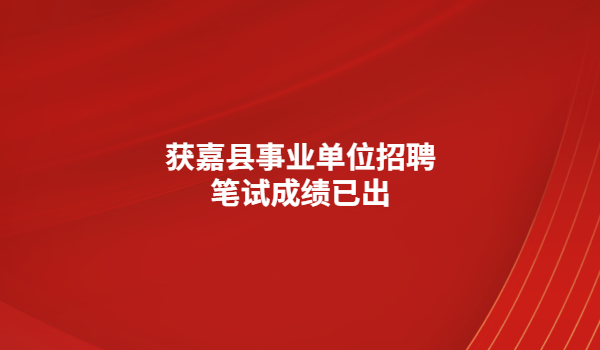 获嘉县事业单位招聘
笔试成绩已出